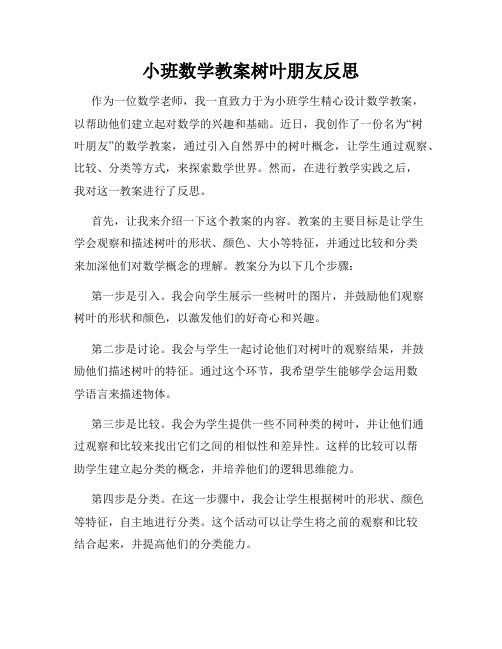 小班数学教案树叶朋友反思

作为一位数学老师，我一直致力于为小班学生精心设计数学教案，以帮助他们建立起对数学的兴趣和基础。近日，我创作了一份名为“树叶朋友”的数学教案，通过引入自然界中的树叶概念，让学生通过观察、比较、分类等方式，来探索数学世界。然而，在进行教学实践之后，我对这一教案进行了反思。

首先，让我来介绍一下这个教案的内容。教案的主要目标是让学生学会观察和描述树叶的形状、颜色、大小等特征，并通过比较和分类来加深他们对数学概念的理解。教案分为以下几个步骤：

第一步是引入。我会向学生展示一些树叶的图片，并鼓励他们观察树叶的形状和颜色，以激发他们的好奇心和兴趣。

第二步是讨论。我会与学生一起讨论他们对树叶的观察结果，并鼓励他们描述树叶的特征。通过这个环节，我希望学生能够学会运用数学语言来描述物体。

第三步是比较。我会为学生提供一些不同种类的树叶，并让他们通过观察和比较来找出它们之间的相似性和差异性。这样的比较可以帮助学生建立起分类的概念，并培养他们的逻辑思维能力。

第四步是分类。在这一步骤中，我会让学生根据树叶的形状、颜色等特征，自主地进行分类。这个活动可以让学生将之前的观察和比较结合起来，并提高他们的分类能力。